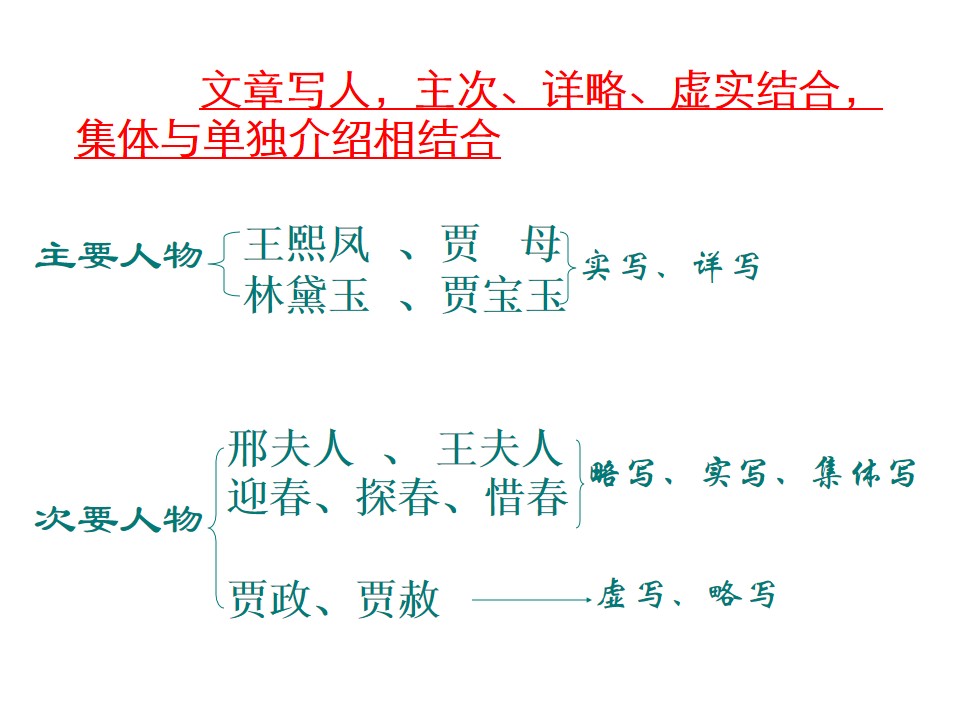 文章写人，主次、详略、虚实结合，集体与单独介绍相结合

主要人物

王熙凤 、贾 母
林黛玉 、贾宝玉

实写、详写

次要人物

邢夫人 、 王夫人
迎春、探春、惜春

略写、实写、集体写

贾政、贾赦

虚写、略写